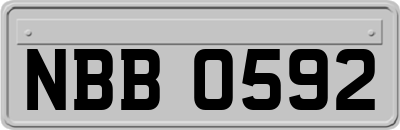 NBB 0592